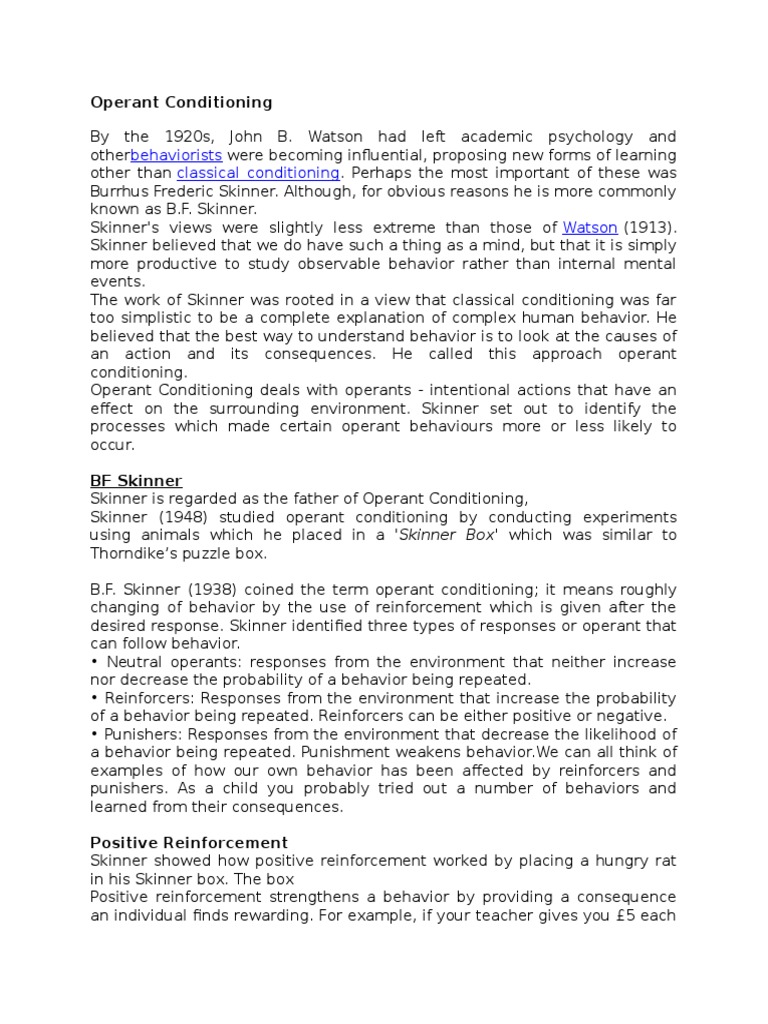 Operant Conditioning

By the 1920s, John B. Watson had left academic psychology and otherbehaviorists were becoming influential, proposing new forms of learning other than classical conditioning. Perhaps the most important of these was Burrhus Frederic Skinner. Although, for obvious reasons he is more commonly known as B.F. Skinner.
Skinner's views were slightly less extreme than those of Watson (1913). Skinner believed that we do have such a thing as a mind, but that it is simply more productive to study observable behavior rather than internal mental events.
The work of Skinner was rooted in a view that classical conditioning was far too simplistic to be a complete explanation of complex human behavior. He believed that the best way to understand behavior is to look at the causes of an action and its consequences. He called this approach operant conditioning.
Operant Conditioning deals with operants - intentional actions that have an effect on the surrounding environment. Skinner set out to identify the processes which made certain operant behaviours more or less likely to occur.

BF Skinner
Skinner is regarded as the father of Operant Conditioning,
Skinner (1948) studied operant conditioning by conducting experiments using animals which he placed in a 'Skinner Box' which was similar to Thorndike's puzzle box.

B.F. Skinner (1938) coined the term operant conditioning; it means roughly changing of behavior by the use of reinforcement which is given after the desired response. Skinner identified three types of responses or operant that can follow behavior.
• Neutral operants: responses from the environment that neither increase nor decrease the probability of a behavior being repeated.
• Reinforcers: Responses from the environment that increase the probability of a behavior being repeated. Reinforcers can be either positive or negative.
• Punishers: Responses from the environment that decrease the likelihood of a behavior being repeated. Punishment weakens behavior.We can all think of examples of how our own behavior has been affected by reinforcers and punishers. As a child you probably tried out a number of behaviors and learned from their consequences.

Positive Reinforcement
Skinner showed how positive reinforcement worked by placing a hungry rat in his Skinner box. The box
Positive reinforcement strengthens a behavior by providing a consequence an individual finds rewarding. For example, if your teacher gives you £5 each